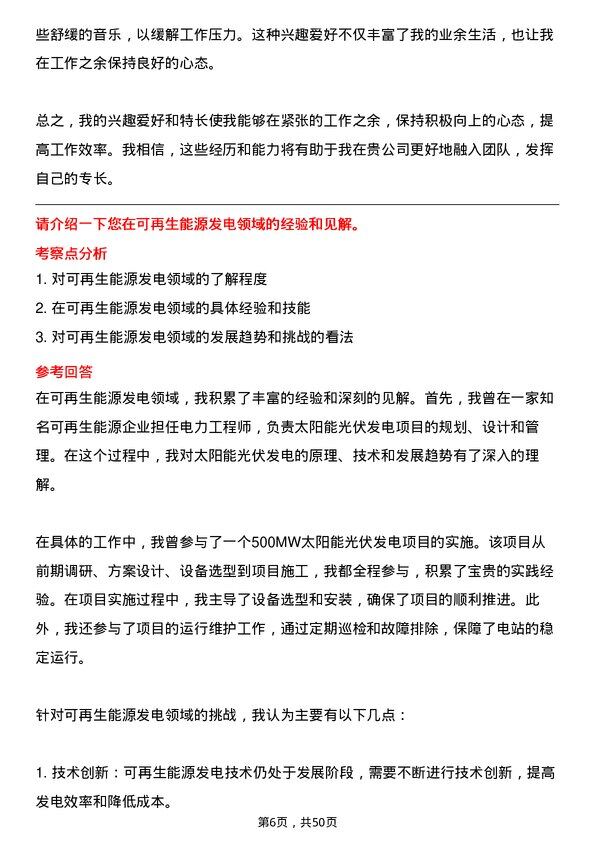 些舒缓的音乐，以缓解工作压力。这种兴趣爱好不仅丰富了我的业余生活，也让我在工作之余保持良好的心态。

总之，我的兴趣爱好和特长使我能够在紧张的工作之余，保持积极向上的心态，提高工作效率。我相信，这些经历和能力将有助于我在贵公司更好地融入团队，发挥自己的专长。

请介绍一下您在可再生能源发电领域的经验和见解。

考察点分析

1. 对可再生能源发电领域的了解程度

2. 在可再生能源发电领域的具体经验和技能

3. 对可再生能源发电领域的发展趋势和挑战的看法

参考回答

在可再生能源发电领域，我积累了丰富的经验和深刻的见解。首先，我曾在一家知名可再生能源企业担任电力工程师，负责太阳能光伏发电项目的规划、设计和管理。在这个过程中，我对太阳能光伏发电的原理、技术和发展趋势有了深入的理解。

在具体的工作中，我曾参与了一个500MW太阳能光伏发电项目的实施。该项目从前期调研、方案设计、设备选型到项目施工，我都全程参与，积累了宝贵的实践经验。在项目实施过程中，我主导了设备选型和安装，确保了项目的顺利推进。此外，我还参与了项目的运行维护工作，通过定期巡检和故障排除，保障了电站的稳定运行。

针对可再生能源发电领域的挑战，我认为主要有以下几点：

1. 技术创新：可再生能源发电技术仍处于发展阶段，需要不断进行技术创新，提高发电效率和降低成本。

第6页，共50页